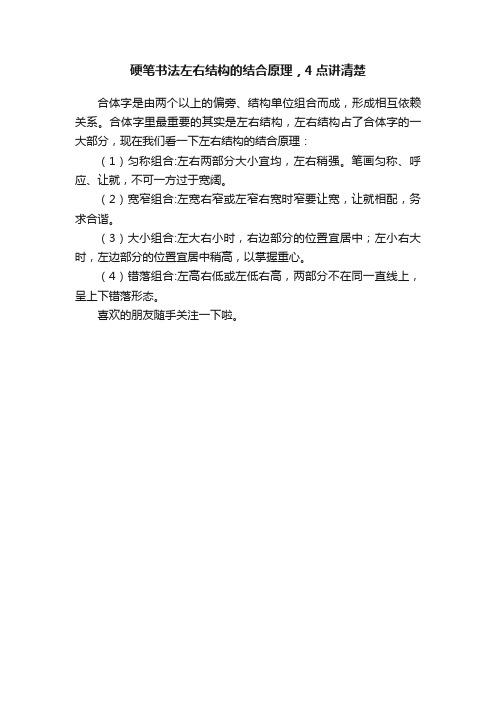 硬笔书法左右结构的结合原理，4点讲清楚

合体字是由两个以上的偏旁、结构单位组合而成，形成相互依赖关系。合体字里最重要的其实是左右结构，左右结构占了合体字的一大部分，现在我们看一下左右结构的结合原理：

（1）匀称组合:左右两部分大小宜均，左右稍强。笔画匀称、呼应、让就，不可一方过于宽阔。

（2）宽窄组合:左宽右窄或左窄右宽时窄要让宽，让就相配，务求合谐。

（3）大小组合:左大右小时，右边部分的位置宜居中；左小右大时，左边部分的位置宜居中稍高，以掌握重心。

（4）错落组合:左高右低或左低右高，两部分不在同一直线上，呈上下错落形态。

喜欢的朋友随手关注一下啦。